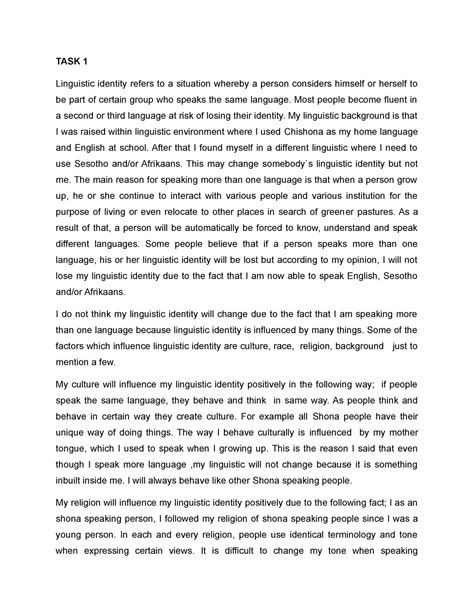 TASK 1

Linguistic identity refers to a situation whereby a person considers himself or herself to be part of certain group who speaks the same language. Most people become fluent in a second or third language at risk of losing their identity. My linguistic background is that I was raised within linguistic environment where I used Chishona as my home language and English at school. After that I found myself in a different linguistic where I need to use Sesotho and/or Afrikaans. This may change somebody`s linguistic identity but not me. The main reason for speaking more than one language is that when a person grow up, he or she continue to interact with various people and various institution for the purpose of living or even relocate to other places in search of greener pastures. As a result of that, a person will be automatically be forced to know, understand and speak different languages. Some people believe that if a person speaks more than one language, his or her linguistic identity will be lost but according to my opinion, I will not lose my linguistic identity due to the fact that I am now able to speak English, Sesotho and/or Afrikaans.

I do not think my linguistic identity will change due to the fact that I am speaking more than one language because linguistic identity is influenced by many things. Some of the factors which influence linguistic identity are culture, race, religion, background just to mention a few.

My culture will influence my linguistic identity positively in the following way; if people speak the same language, they behave and think in same way. As people think and behave in certain way they create culture. For example all Shona people have their unique way of doing things. The way I behave culturally is influenced by my mother tongue, which I used to speak when I growing up. This is the reason I said that even though I speak more language ,my linguistic will not change because it is something inbuilt inside me. I will always behave like other Shona speaking people.

My religion will influence my linguistic identity positively due to the following fact; I as an shona speaking person, I followed my religion of shona speaking people since I was a young person. In each and every religion, people use identical terminology and tone when expressing certain views. It is difficult to change my tone when speaking